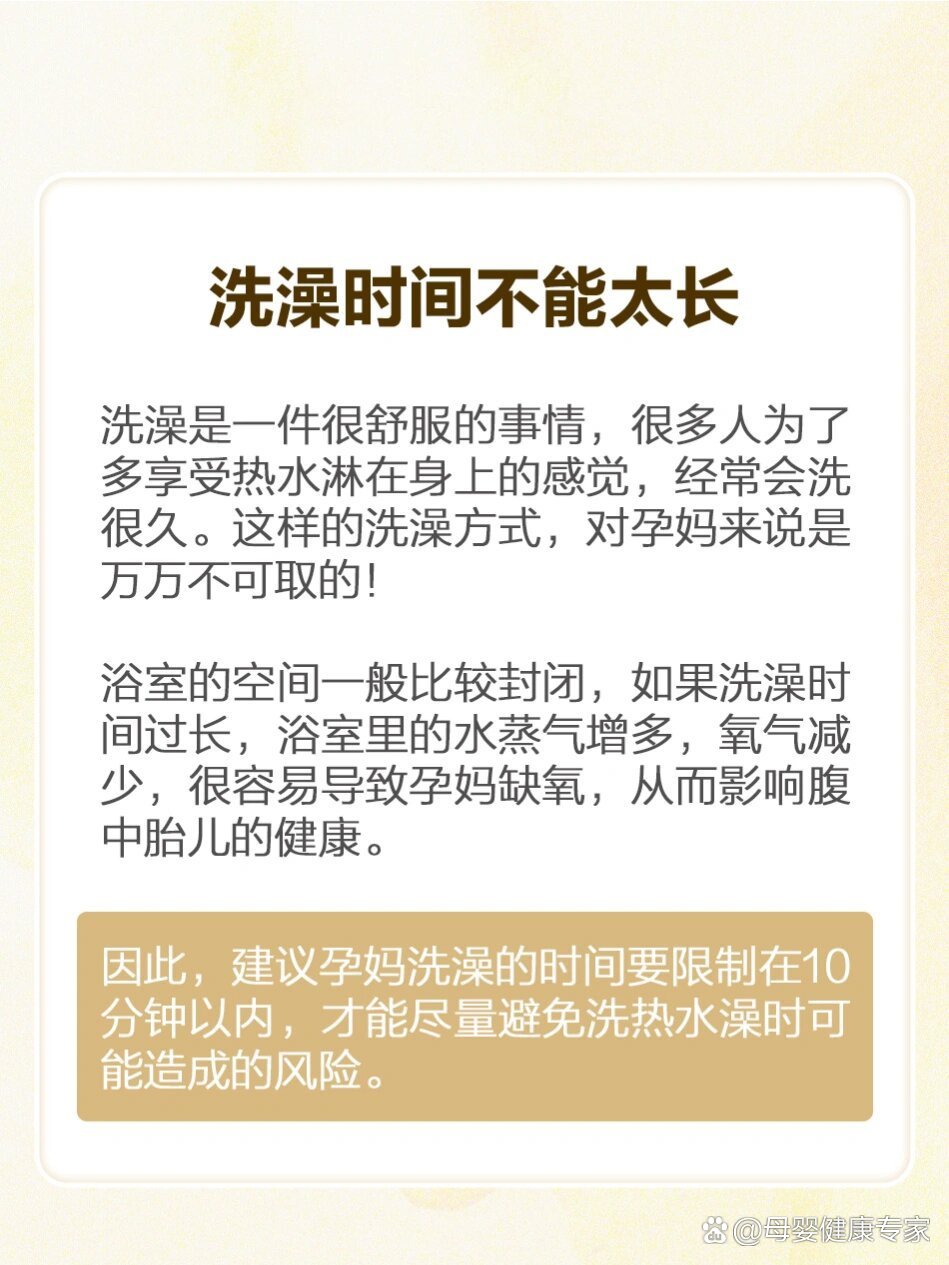 洗澡时间不能太长

洗澡是一件很舒服的事情，很多人为了多享受热水淋在身上的感觉，经常会洗很久。这样的洗澡方式，对孕妈来说是万万不可取的！

浴室的空间一般比较封闭，如果洗澡时间过长，浴室里的水蒸气增多，氧气减少，很容易导致孕妈缺氧，从而影响腹中胎儿的健康。

因此，建议孕妈洗澡的时间要限制在10分钟以内，才能尽量避免洗热水澡时可能造成的风险。

@母婴健康专家